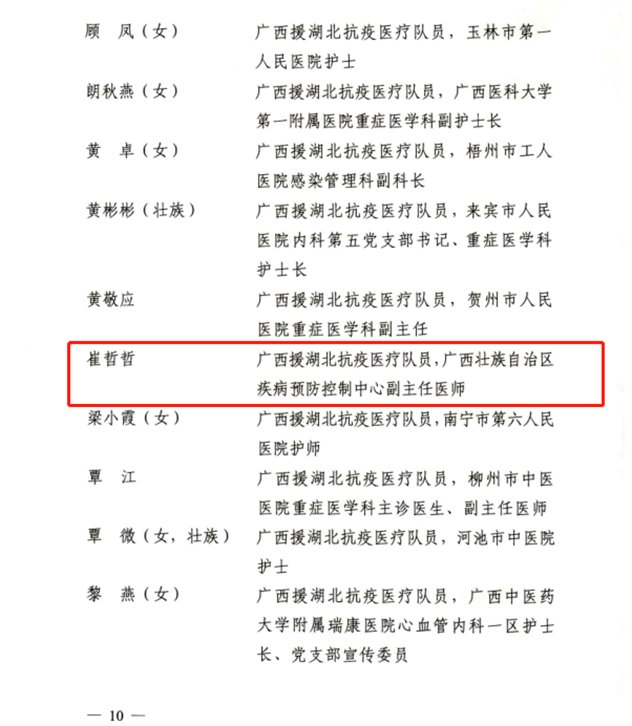 顾 凤（女） 广西援湖北抗疫医疗队员，玉林市第一人民医院护士

朗秋燕（女） 广西援湖北抗疫医疗队员，广西医科大学第一附属医院重症医学科副护士长

黄 卓（女） 广西援湖北抗疫医疗队员，梧州市工人医院感染管理科副科长

黄彬彬（壮族） 广西援湖北抗疫医疗队员，来宾市人民医院内科第五党支部书记、重症医学科护士长

黄敬应 广西援湖北抗疫医疗队员，贺州市人民医院重症医学科副主任

崔哲哲 广西援湖北抗疫医疗队员，广西壮族自治区疾病预防控制中心副主任医师

梁小霞（女） 广西援湖北抗疫医疗队员，南宁市第六人民医院护师

覃 江 广西援湖北抗疫医疗队员，柳州市中医医院重症医学科主诊医生、副主任医师

覃 微（女，壮族） 广西援湖北抗疫医疗队员，河池市中医院护士

黎 燕（女） 广西援湖北抗疫医疗队员，广西中医药大学附属瑞康医院心血管内科一区护士长、党支部宣传委员

— 10 —